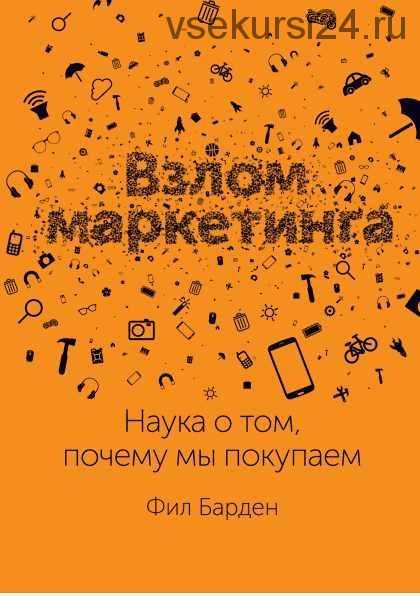 vsekursi24.ru

Взлом маркетинга

Наука о том, почему мы покупаем

Фил Барден